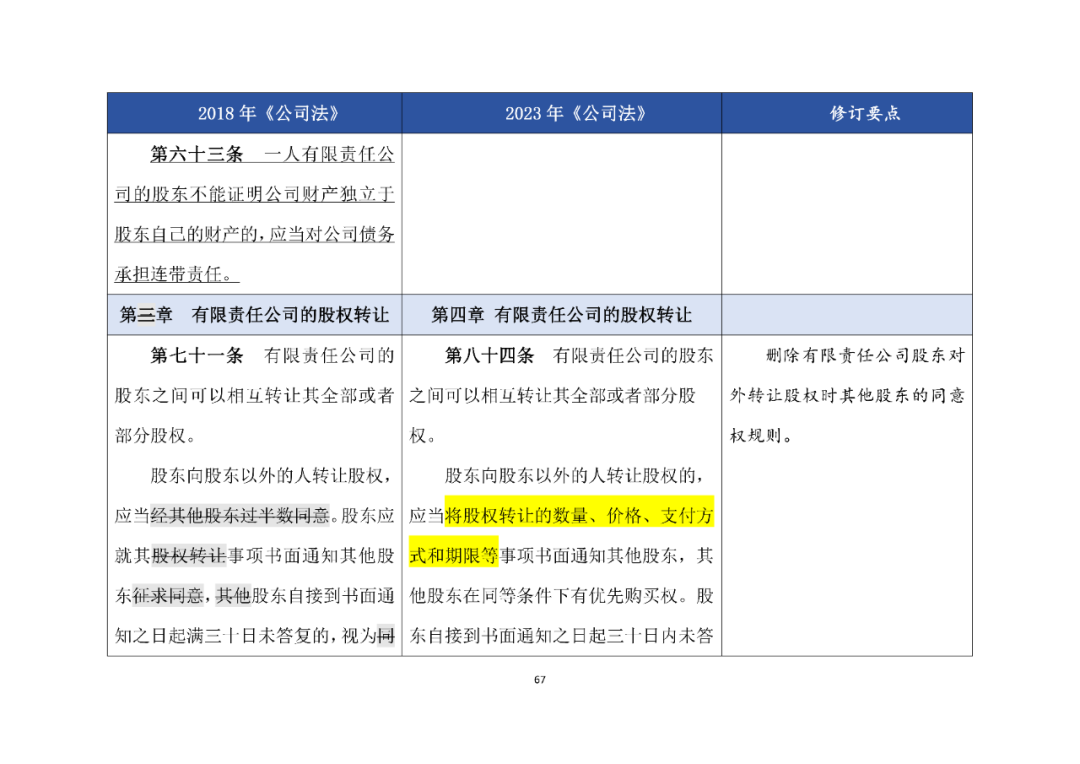 | 2018年《公司法》 | 2023年《公司法》 | 修订要点 |
|---|---|---|
| 第六十三条　一人有限责任公司的股东不能证明公司财产独立于股东自己的财产的，应当对公司债务承担连带责任。 | | |
| 第三章　有限责任公司的股权转让 | 第四章 有限责任公司的股权转让 | |
| 第七十一条　有限责任公司的股东之间可以相互转让其全部或者部分股权。<br>股东向股东以外的人转让股权，应当经其他股东过半数同意。股东应就其股权转让事项书面通知其他股东征求同意，其他股东自接到书面通知之日起满三十日未答复的，视为同 | 第八十四条　有限责任公司的股东之间可以相互转让其全部或者部分股权。<br>股东向股东以外的人转让股权的，应当将股权转让的数量、价格、支付方式和期限等事项书面通知其他股东，其他股东在同等条件下有优先购买权。股东自接到书面通知之日起三十日内未答 | 删除有限责任公司股东对外转让股权时其他股东的同意权规则。 |

67